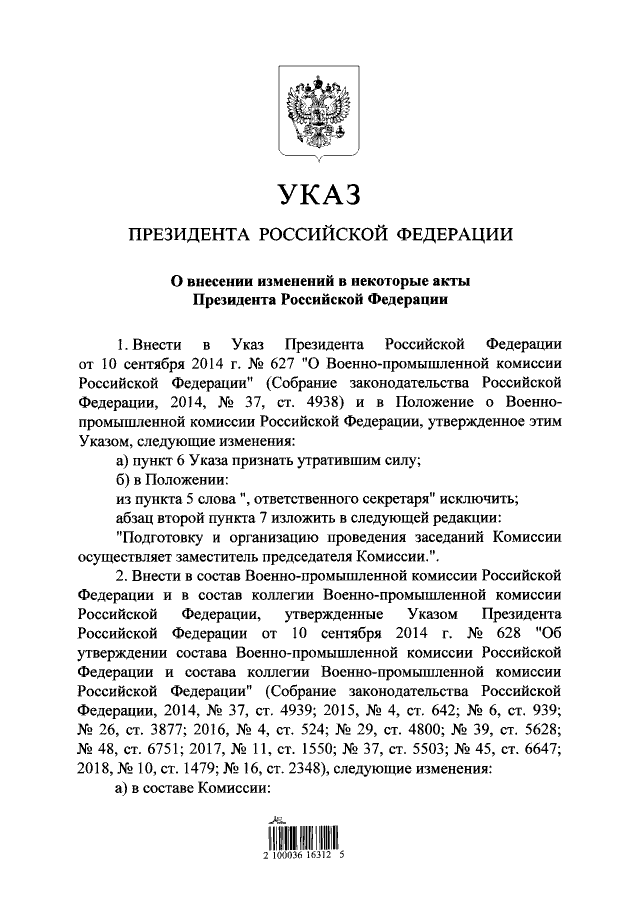 УКАЗ

ПРЕЗИДЕНТА РОССИЙСКОЙ ФЕДЕРАЦИИ

О внесении изменений в некоторые акты Президента Российской Федерации

1. Внести в Указ Президента Российской Федерации от 10 сентября 2014 г. № 627 "О Военно-промышленной комиссии Российской Федерации" (Собрание законодательства Российской Федерации, 2014, № 37, ст. 4938) и в Положение о Военно-промышленной комиссии Российской Федерации, утвержденное этим Указом, следующие изменения:

а) пункт 6 Указа признать утратившим силу;

б) в Положении:

из пункта 5 слова ", ответственного секретаря" исключить;

абзац второй пункта 7 изложить в следующей редакции:

"Подготовку и организацию проведения заседаний Комиссии осуществляет заместитель председателя Комиссии.".

2. Внести в состав Военно-промышленной комиссии Российской Федерации и в состав коллегии Военно-промышленной комиссии Российской Федерации, утвержденные Указом Президента Российской Федерации от 10 сентября 2014 г. № 628 "Об утверждении состава Военно-промышленной комиссии Российской Федерации и состава коллегии Военно-промышленной комиссии Российской Федерации" (Собрание законодательства Российской Федерации, 2014, № 37, ст. 4939; 2015, № 4, ст. 642; № 6, ст. 939; № 26, ст. 3877; 2016, № 4, ст. 524; № 29, ст. 4800; № 39, ст. 5628; № 48, ст. 6751; 2017, № 11, ст. 1550; № 37, ст. 5503; № 45, ст. 6647; 2018, № 10, ст. 1479; № 16, ст. 2348), следующие изменения:

а) в составе Комиссии:

2 100036 16312 5